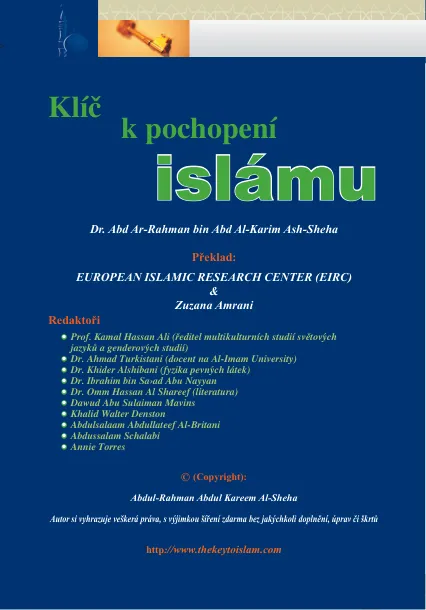 Klíč
k pochopení
islámu

Dr. Abd Ar-Rahman bin Abd Al-Karim Ash-Sheha

Překlad:

EUROPEAN ISLAMIC RESEARCH CENTER (EIRC)
&
Zuzana Amrani

Redaktoři

• Prof. Kamal Hassan Ali (ředitel multikulturních studií světových jazyků a genderových studií)
• Dr. Ahmad Turkistani (docent na Al-Imam University)
• Dr. Khider Alshibani (fyzika pevných látek)
• Dr. Ibrahim bin Sa›ad Abu Nayyan
• Dr. Omm Hassan Al Shareef (literatura)
• Dawud Abu Sulaiman Mavins
• Khalid Walter Denston
• Abdulsalaam Abdullateef Al-Britani
• Abdussalam Schalabi
• Annie Torres

© (Copyright):

Abdul-Rahman Abdul Kareem Al-Sheha

Autor si vyhrazuje veškerá práva, s výjimkou šíření zdarma bez jakýchkoli doplnění, úprav či škrtů

http://www.thekeytoislam.com